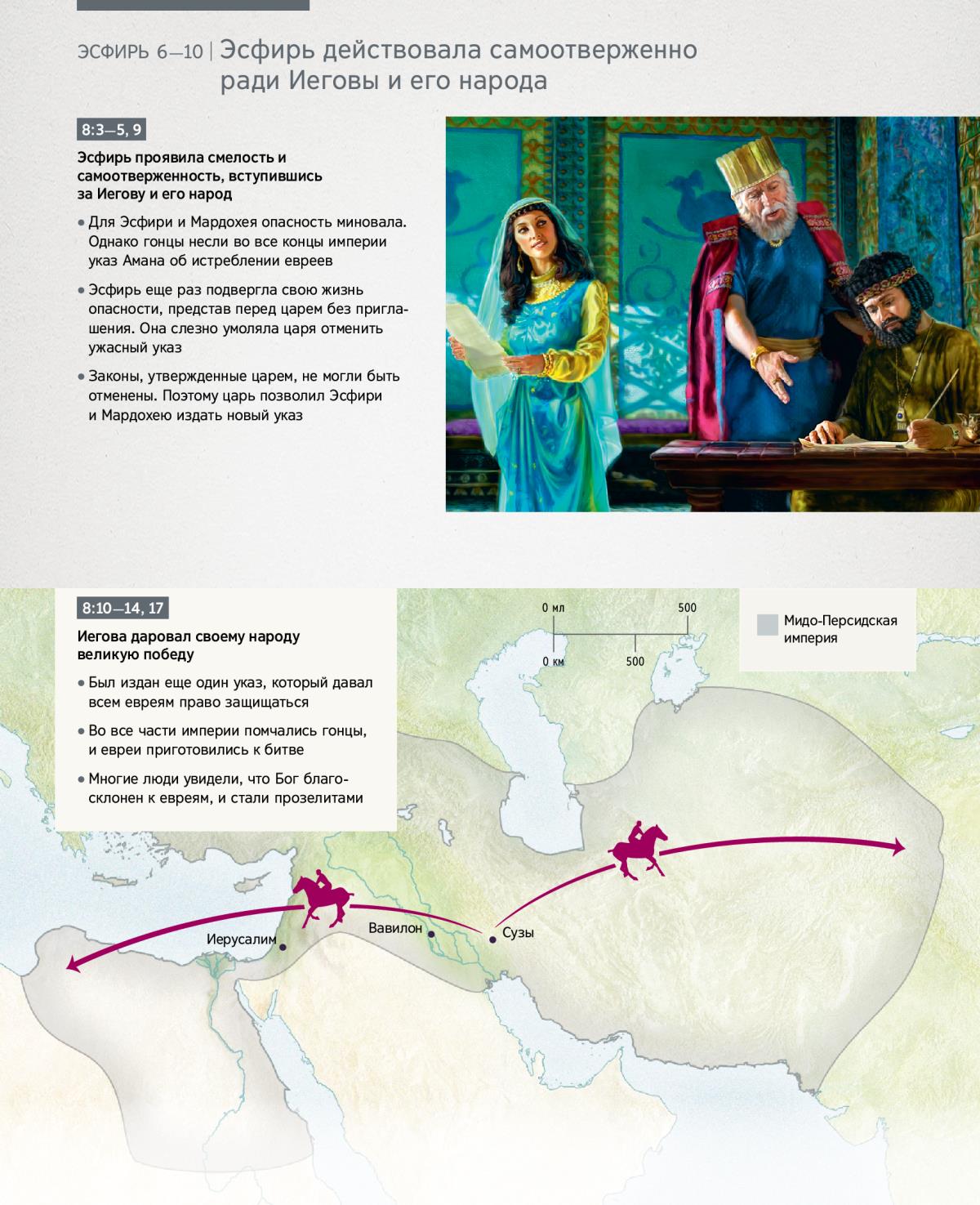 ЭСФИРЬ 6—10 | Эсфирь действовала самоотверженно ради Иеговы и его народа

8:3—5, 9

Эсфирь проявила смелость и самоотверженность, вступившись за Иегову и его народ

• Для Эсфири и Мардохея опасность миновала. Однако гонцы несли во все концы империи указ Амана об истреблении евреев

• Эсфирь еще раз подвергла свою жизнь опасности, представ перед царем без приглашения. Она слезно умоляла царя отменить ужасный указ

• Законы, утвержденные царем, не могли быть отменены. Поэтому царь позволил Эсфири и Мардохею издать новый указ

8:10—14, 17

Иегова даровал своему народу великую победу

• Был издан еще один указ, который давал всем евреям право защищаться

• Во все части империи помчались гонцы, и евреи приготовились к битве

• Многие люди увидели, что Бог благосклонен к евреям, и стали прозелитами

0 мл
500
0 км
500

Мидо-Персидская империя

Иерусалим
Вавилон
Сузы